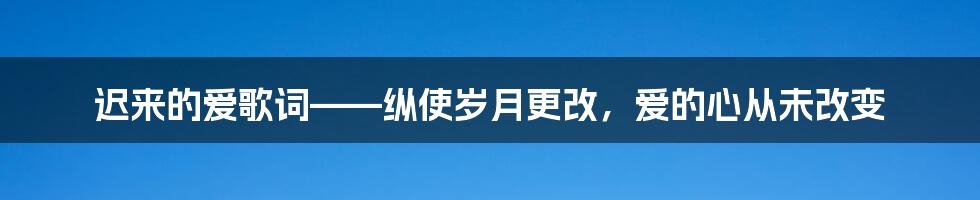 迟来的爱歌词——纵使岁月更改，爱的心从未改变